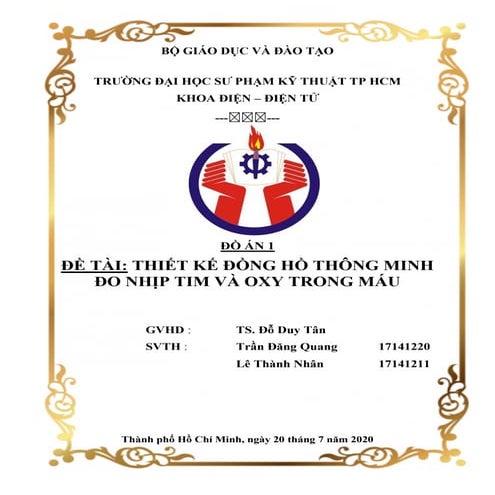 BỘ GIÁO DỤC VÀ ĐÀO TẠO

TRƯỜNG ĐẠI HỌC SƯ PHẠM KỸ THUẬT TP HCM
KHOA ĐIỆN – ĐIỆN TỬ
---☒☒☒---

ĐỒ ÁN 1
ĐỀ TÀI: THIẾT KẾ ĐỒNG HỒ THÔNG MINH
ĐO NHỊP TIM VÀ OXY TRONG MÁU

GVHD : TS. Đỗ Duy Tân
SVTH : Trần Đăng Quang 17141220
Lê Thành Nhân 17141211

Thành phố Hồ Chí Minh, ngày 20 tháng 7 năm 2020